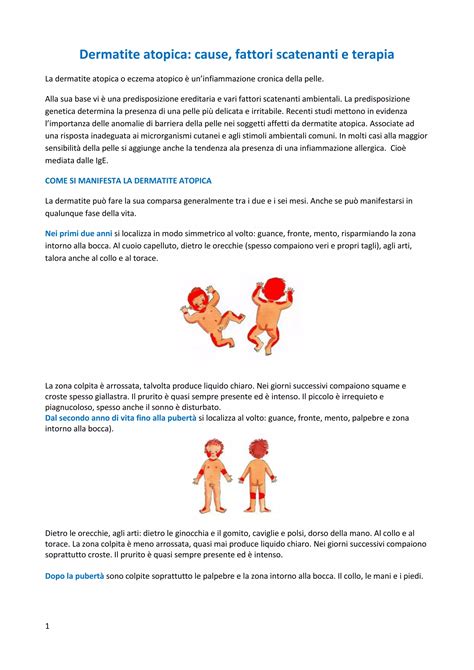 Dermatite atopica: cause, fattori scatenanti e terapia

La dermatite atopica o eczema atopico è un'infiammazione cronica della pelle.

Alla sua base vi è una predisposizione ereditaria e vari fattori scatenanti ambientali. La predisposizione genetica determina la presenza di una pelle più delicata e irritabile. Recenti studi mettono in evidenza l'importanza delle anomalie di barriera della pelle nei soggetti affetti da dermatite atopica. Associate ad una risposta inadeguata ai microrganismi cutanei e agli stimoli ambientali comuni. In molti casi alla maggior sensibilità della pelle si aggiunge anche la tendenza ala presenza di una infiammazione allergica. Cioè mediata dalle IgE.

COME SI MANIFESTA LA DERMATITE ATOPICA

La dermatite può fare la sua comparsa generalmente tra i due e i sei mesi. Anche se può manifestarsi in qualunque fase della vita.

Nei primi due anni si localizza in modo simmetrico al volto: guance, fronte, mento, risparmiando la zona intorno alla bocca. Al cuoio capelluto, dietro le orecchie (spesso compaiono veri e propri tagli), agli arti, talora anche al collo e al torace.

La zona colpita è arrossata, talvolta produce liquido chiaro. Nei giorni successivi compaiono squame e croste spesso giallastra. Il prurito è quasi sempre presente ed è intenso. Il piccolo è irrequieto e piagnucoloso, spesso anche il sonno è disturbato.
Dal secondo anno di vita fino alla pubertà si localizza al volto: guance, fronte, mento, palpebre e zona intorno alla bocca).

Dietro le orecchie, agli arti: dietro le ginocchia e il gomito, caviglie e polsi, dorso della mano. Al collo e al torace. La zona colpita è meno arrossata, quasi mai produce liquido chiaro. Nei giorni successivi compaiono soprattutto croste. Il prurito è quasi sempre presente ed è intenso.

Dopo la pubertà sono colpite soprattutto le palpebre e la zona intorno alla bocca. Il collo, le mani e i piedi.

1